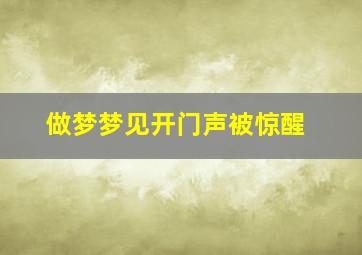 做梦梦见开门声被惊醒